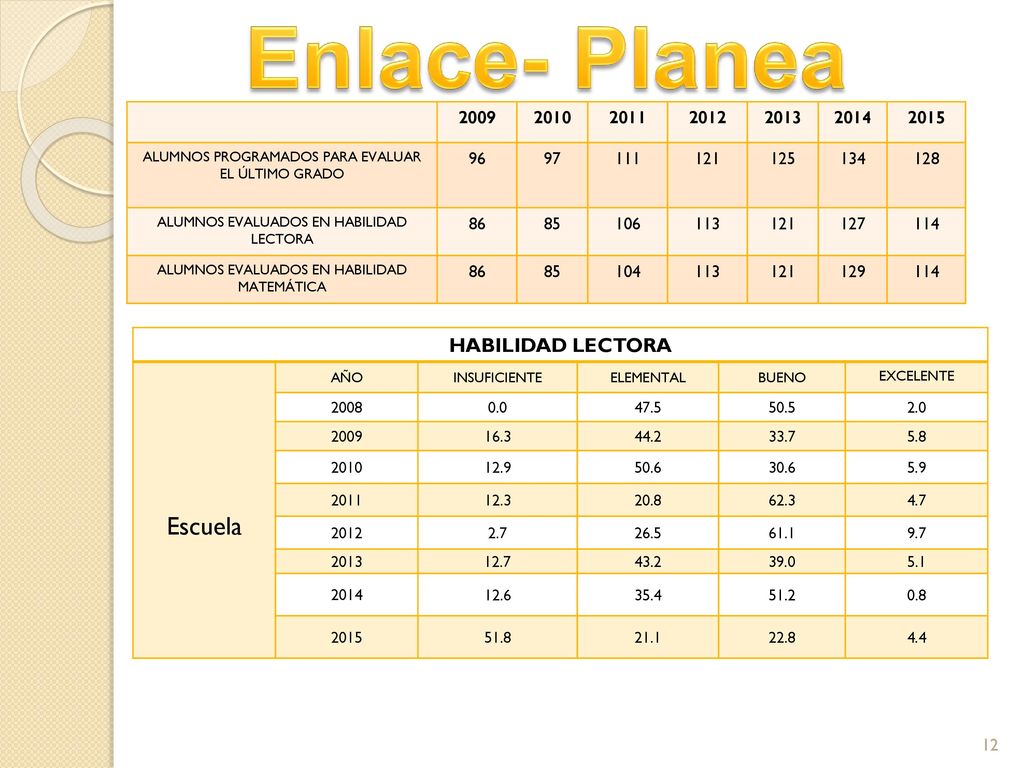 Enlace- Planea

| | 2009 | 2010 | 2011 | 2012 | 2013 | 2014 | 2015 |
|---|---|---|---|---|---|---|---|
| ALUMNOS PROGRAMADOS PARA EVALUAR EL ÚLTIMO GRADO | 96 | 97 | 111 | 121 | 125 | 134 | 128 |
| ALUMNOS EVALUADOS EN HABILIDAD LECTORA | 86 | 85 | 106 | 113 | 121 | 127 | 114 |
| ALUMNOS EVALUADOS EN HABILIDAD MATEMÁTICA | 86 | 85 | 104 | 113 | 121 | 129 | 114 |

HABILIDAD LECTORA

| | AÑO | INSUFICIENTE | ELEMENTAL | BUENO | EXCELENTE |
|---|---|---|---|---|---|
| Escuela | 2008 | 0.0 | 47.5 | 50.5 | 2.0 |
| | 2009 | 16.3 | 44.2 | 33.7 | 5.8 |
| | 2010 | 12.9 | 50.6 | 30.6 | 5.9 |
| | 2011 | 12.3 | 20.8 | 62.3 | 4.7 |
| | 2012 | 2.7 | 26.5 | 61.1 | 9.7 |
| | 2013 | 12.7 | 43.2 | 39.0 | 5.1 |
| | 2014 | 12.6 | 35.4 | 51.2 | 0.8 |
| | 2015 | 51.8 | 21.1 | 22.8 | 4.4 |

12